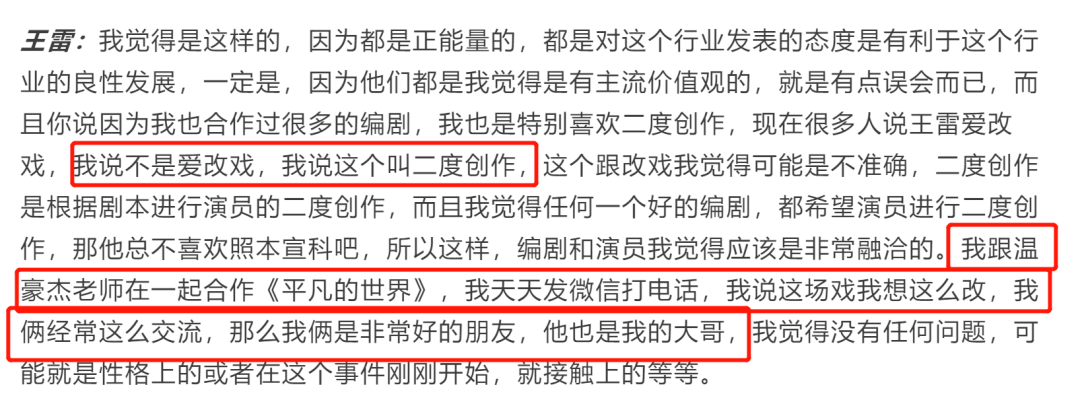 王雷：我觉得是这样的，因为都是正能量的，都是对这个行业发表的态度是有利于这个行业的良性发展，一定是，因为他们都是我觉得是有主流价值观的，就是有点误会而已，而且你说因为我也合作过很多的编剧，我也是特别喜欢二度创作，现在很多人说王雷爱改戏，我说不是爱改戏，我说这个叫二度创作，这个跟改戏我觉得可能是不准确，二度创作是根据剧本进行演员的二度创作，而且我觉得任何一个好的编剧，都希望演员进行二度创作，那他总不喜欢照本宣科吧，所以这样，编剧和演员我觉得应该是非常融洽的。我跟温豪杰老师在一起合作《平凡的世界》，我天天发微信打电话，我说这场戏我想这么改，我俩经常这么交流，那么我俩是非常好的朋友，他也是我的大哥，我觉得没有任何问题，可能就是性格上的或者在这个事件刚刚开始，就接触上的等等。